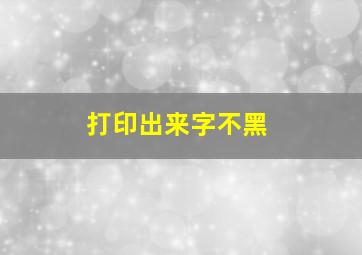 打印出来字不黑